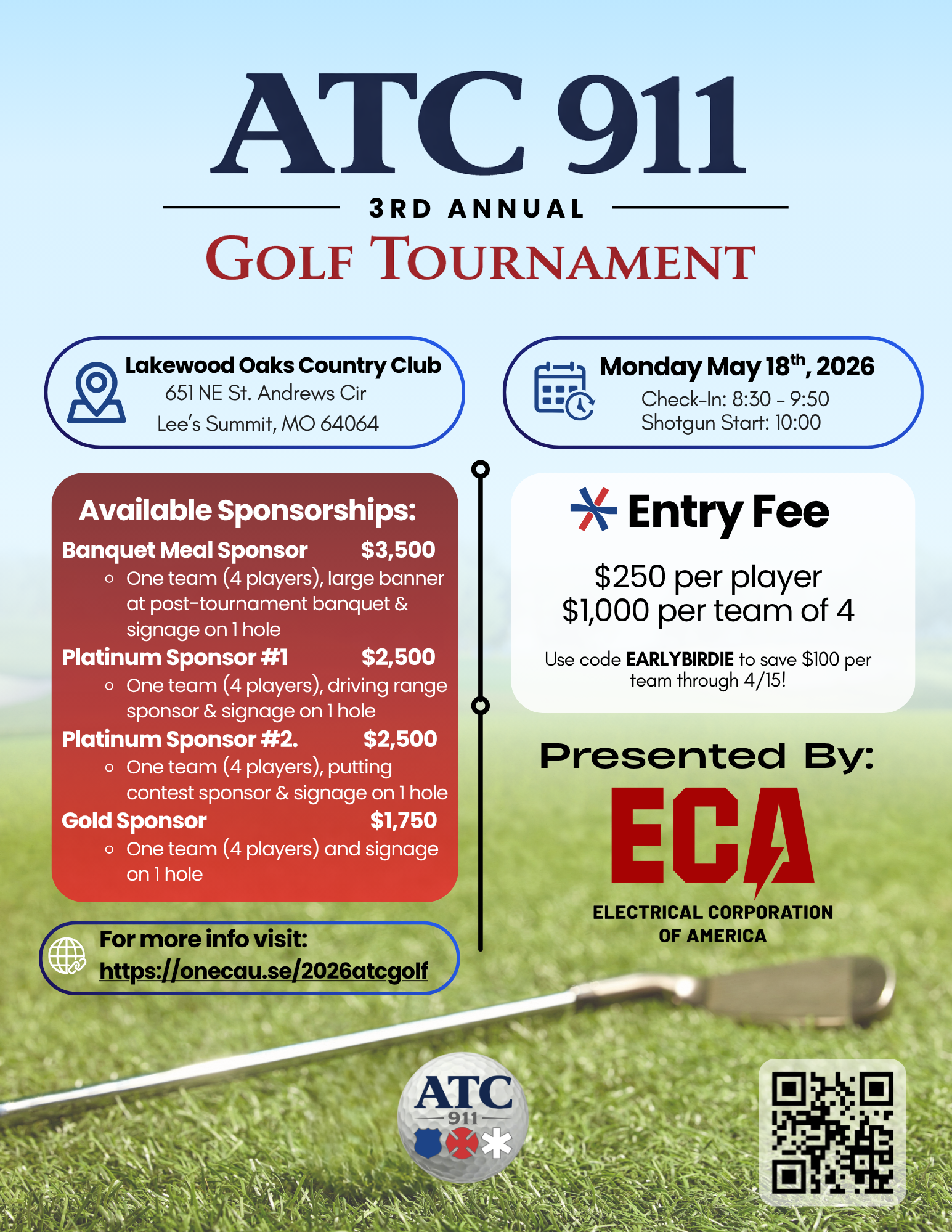 ATC 911

3RD ANNUAL

GOLF TOURNAMENT

Lakewood Oaks Country Club
651 NE St. Andrews Cir
Lee's Summit, MO 64064

Monday May 18$^{th}$, 2026
Check-In: 8:30 - 9:50
Shotgun Start: 10:00

Available Sponsorships:

Banquet Meal Sponsor $3,500
- One team (4 players), large banner at post-tournament banquet & signage on 1 hole

Platinum Sponsor #1 $2,500
- One team (4 players), driving range sponsor & signage on 1 hole

Platinum Sponsor #2. $2,500
- One team (4 players), putting contest sponsor & signage on 1 hole

Gold Sponsor $1,750
- One team (4 players) and signage on 1 hole

For more info visit:
https://onecau.se/2026atcgolf

Entry Fee

$250 per player
$1,000 per team of 4

Use code EARLYBIRDIE to save $100 per team through 4/15!

Presented By:

ECA
ELECTRICAL CORPORATION OF AMERICA

ATC
911